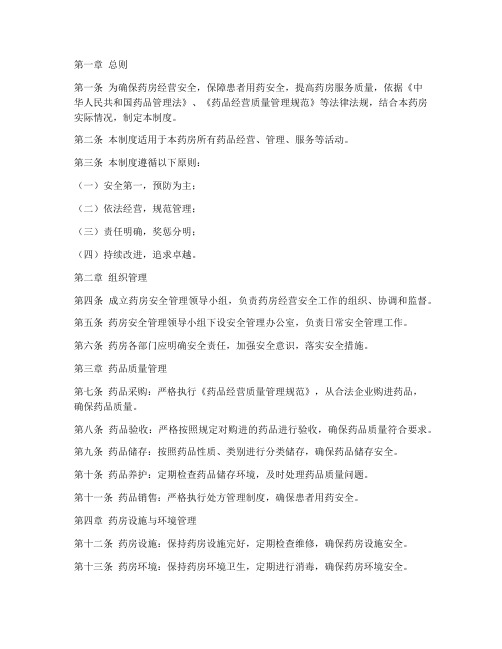 第一章 总则

第一条 为确保药房经营安全，保障患者用药安全，提高药房服务质量，依据《中华人民共和国药品管理法》、《药品经营质量管理规范》等法律法规，结合本药房实际情况，制定本制度。

第二条 本制度适用于本药房所有药品经营、管理、服务等活动。

第三条 本制度遵循以下原则：

（一）安全第一，预防为主；

（二）依法经营，规范管理；

（三）责任明确，奖惩分明；

（四）持续改进，追求卓越。

第二章 组织管理

第四条 成立药房安全管理领导小组，负责药房经营安全工作的组织、协调和监督。

第五条 药房安全管理领导小组下设安全管理办公室，负责日常安全管理工作。

第六条 药房各部门应明确安全责任，加强安全意识，落实安全措施。

第三章 药品质量管理

第七条 药品采购：严格执行《药品经营质量管理规范》，从合法企业购进药品，确保药品质量。

第八条 药品验收：严格按照规定对购进的药品进行验收，确保药品质量符合要求。

第九条 药品储存：按照药品性质、类别进行分类储存，确保药品储存安全。

第十条 药品养护：定期检查药品储存环境，及时处理药品质量问题。

第十一条 药品销售：严格执行处方管理制度，确保患者用药安全。

第四章 药房设施与环境管理

第十二条 药房设施：保持药房设施完好，定期检查维修，确保药房设施安全。

第十三条 药房环境：保持药房环境卫生，定期进行消毒，确保药房环境安全。